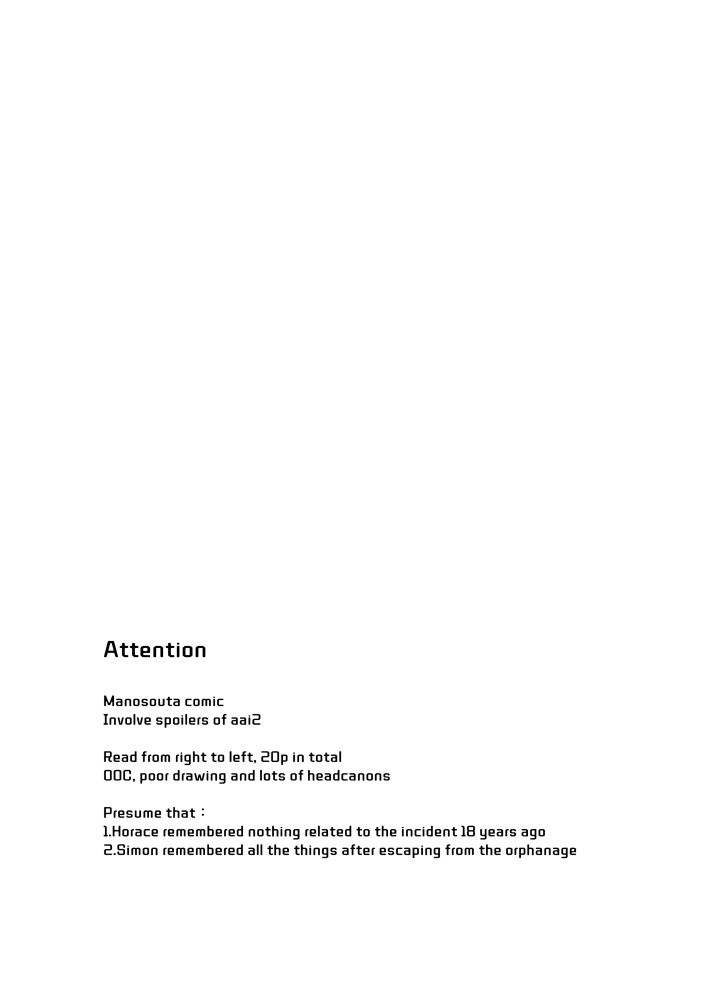 Attention

Manosouta comic
Involve spoilers of aai2

Read from right to left, 20p in total
OOC, poor drawing and lots of headcanons

Presume that：
1.Horace remembered nothing related to the incident 18 years ago
2.Simon remembered all the things after escaping from the orphanage